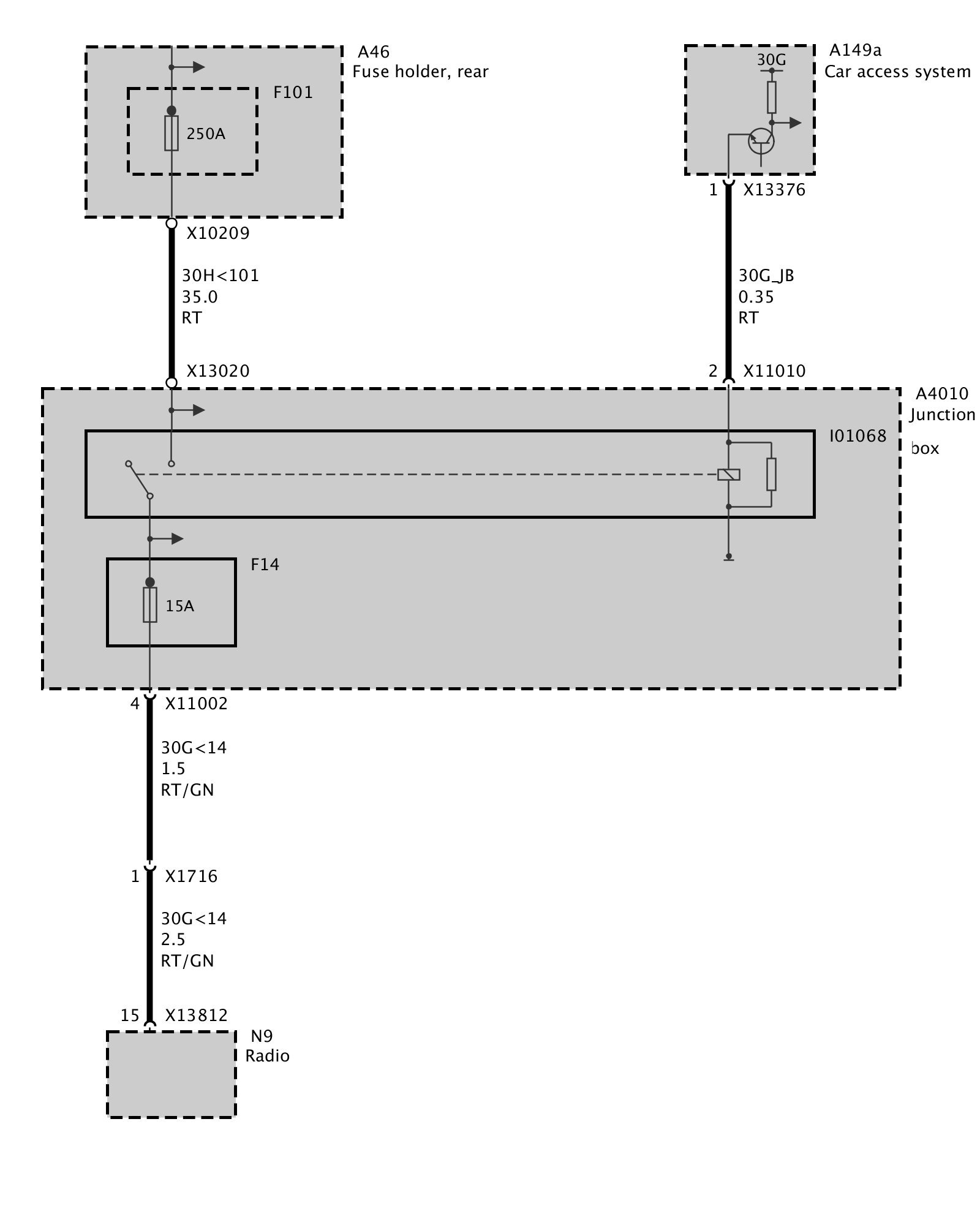 A46
Fuse holder, rear

F101

250A

A149a
Car access system

30G

1 X13376

X10209

30H<101
35.0
RT

30G_JB
0.35
RT

X13020

2 X11010

A4010
Junction
box

I01068

F14

15A

4 X11002

30G<14
1.5
RT/GN

1 X1716

30G<14
2.5
RT/GN

15 X13812

N9
Radio